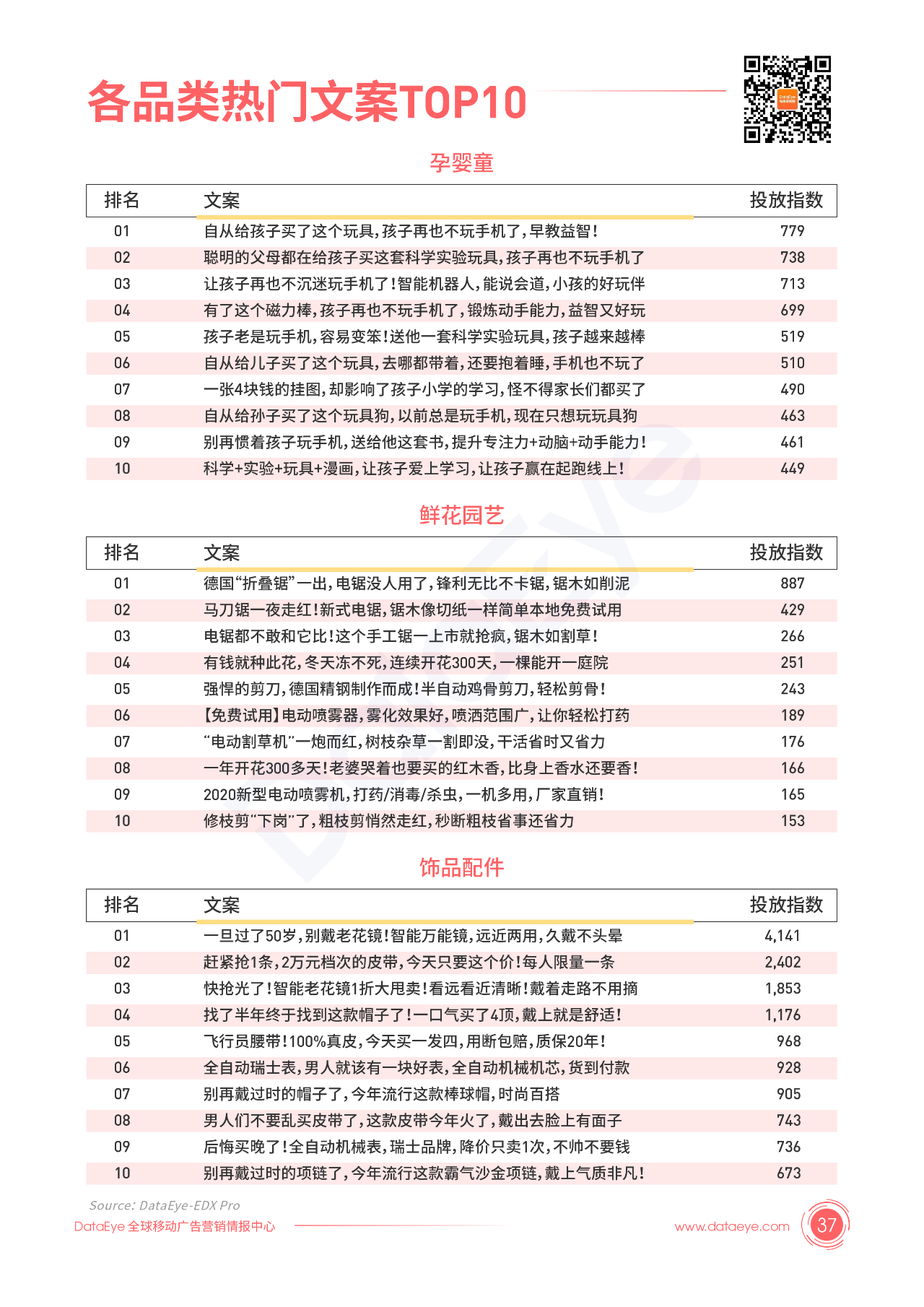 各品类热门文案TOP10

孕婴童

| 排名 | 文案 | 投放指数 |
|---|---|---|
| 01 | 自从给孩子买了这个玩具,孩子再也不玩手机了,早教益智! | 779 |
| 02 | 聪明的父母都在给孩子买这套科学实验玩具,孩子再也不玩手机了 | 738 |
| 03 | 让孩子再也不沉迷玩手机了!智能机器人,能说会道,小孩的好玩伴 | 713 |
| 04 | 有了这个磁力棒,孩子再也不玩手机了,锻炼动手能力,益智又好玩 | 699 |
| 05 | 孩子老是玩手机,容易变笨!送他一套科学实验玩具,孩子越来越棒 | 519 |
| 06 | 自从给儿子买了这个玩具,去哪都带着,还要抱着睡,手机也不玩了 | 510 |
| 07 | 一张4块钱的挂图,却影响了孩子小学的学习,怪不得家长们都买了 | 490 |
| 08 | 自从给孙子买了这个玩具狗,以前总是玩手机,现在只想玩玩具狗 | 463 |
| 09 | 别再惯着孩子玩手机,送给他这套书,提升专注力+动脑+动手能力! | 461 |
| 10 | 科学+实验+玩具+漫画,让孩子爱上学习,让孩子赢在起跑线上! | 449 |

鲜花园艺

| 排名 | 文案 | 投放指数 |
|---|---|---|
| 01 | 德国“折叠锯”一出,电锯没人用了,锋利无比不卡锯,锯木如削泥 | 887 |
| 02 | 马刀锯一夜走红!新式电锯,锯木像切纸一样简单本地免费试用 | 429 |
| 03 | 电锯都不敢和它比!这个手工锯一上市就抢疯,锯木如割草! | 266 |
| 04 | 有钱就种此花,冬天冻不死,连续开花300天,一棵能开一庭院 | 251 |
| 05 | 强悍的剪刀,德国精钢制作而成!半自动鸡骨剪刀,轻松剪骨! | 243 |
| 06 | 【免费试用】电动喷雾器,雾化效果好,喷洒范围广,让你轻松打药 | 189 |
| 07 | “电动割草机”一炮而红,树枝杂草一割即没,干活省时又省力 | 176 |
| 08 | 一年开花300多天!老婆哭着也要买的红木香,比身上香水还要香! | 166 |
| 09 | 2020新型电动喷雾机,打药/消毒/杀虫,一机多用,厂家直销! | 165 |
| 10 | 修枝剪“下岗”了,粗枝剪悄然走红,秒断粗枝省事还省力 | 153 |

饰品配件

| 排名 | 文案 | 投放指数 |
|---|---|---|
| 01 | 一旦过了50岁,别戴老花镜!智能万能镜,远近两用,久戴不头晕 | 4,141 |
| 02 | 赶紧抢1条,2万元档次的皮带,今天只要这个价!每人限量一条 | 2,402 |
| 03 | 快抢光了!智能老花镜1折大甩卖!看远看近清晰!戴着走路不用摘 | 1,853 |
| 04 | 找了半年终于找到这款帽子了!一口气买了4顶,戴上就是舒适! | 1,176 |
| 05 | 飞行员腰带!100%真皮,今天买一发四,用断包赔,质保20年! | 968 |
| 06 | 全自动瑞士表,男人就该有一块好表,全自动机械机芯,货到付款 | 928 |
| 07 | 别再戴过时的帽子了,今年流行这款棒球帽,时尚百搭 | 905 |
| 08 | 男人们不要乱买皮带了,这款皮带今年火了,戴出去脸上有面子 | 743 |
| 09 | 后悔买晚了!全自动机械表,瑞士品牌,降价只卖1次,不帅不要钱 | 736 |
| 10 | 别再戴过时的项链了,今年流行这款霸气沙金项链,戴上气质非凡! | 673 |

Source: DataEye-EDX Pro
DataEye 全球移动广告营销情报中心
www.dataeye.com
37